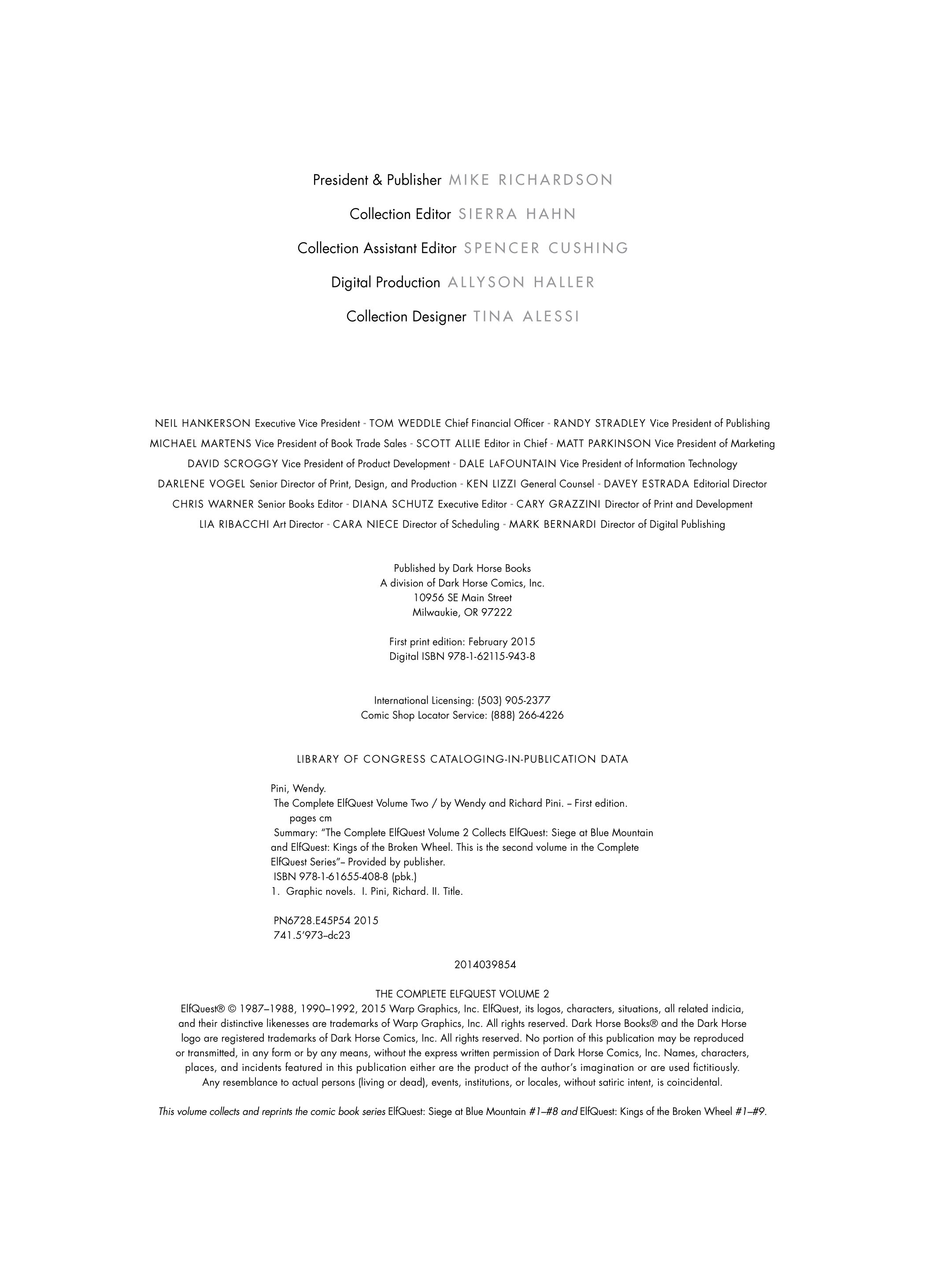 President & Publisher MIKE RICHARDSON

Collection Editor SIERRA HAHN

Collection Assistant Editor SPENCER CUSHING

Digital Production ALLYSON HALLER

Collection Designer TINA ALESSI

NEIL HANKERSON Executive Vice President - TOM WEDDLE Chief Financial Officer - RANDY STRADLEY Vice President of Publishing
MICHAEL MARTENS Vice President of Book Trade Sales - SCOTT ALLIE Editor in Chief - MATT PARKINSON Vice President of Marketing
DAVID SCROGGY Vice President of Product Development - DALE LAFOUNTAIN Vice President of Information Technology
DARLENE VOGEL Senior Director of Print, Design, and Production - KEN LIZZI General Counsel - DAVEY ESTRADA Editorial Director
CHRIS WARNER Senior Books Editor - DIANA SCHUTZ Executive Editor - CARY GRAZZINI Director of Print and Development
LIA RIBACCHI Art Director - CARA NIECE Director of Scheduling - MARK BERNARDI Director of Digital Publishing

Published by Dark Horse Books
A division of Dark Horse Comics, Inc.
10956 SE Main Street
Milwaukie, OR 97222

First print edition: February 2015
Digital ISBN 978-1-62115-943-8

International Licensing: (503) 905-2377
Comic Shop Locator Service: (888) 266-4226

LIBRARY OF CONGRESS CATALOGING-IN-PUBLICATION DATA

Pini, Wendy.
The Complete ElfQuest Volume Two / by Wendy and Richard Pini. – First edition.
pages cm
Summary: "The Complete ElfQuest Volume 2 Collects ElfQuest: Siege at Blue Mountain and ElfQuest: Kings of the Broken Wheel. This is the second volume in the Complete ElfQuest Series"– Provided by publisher.
ISBN 978-1-61655-408-8 (pbk.)
1. Graphic novels. I. Pini, Richard. II. Title.

PN6728.E45P54 2015
741.5'973–dc23

2014039854

THE COMPLETE ELFQUEST VOLUME 2
ElfQuest® © 1987–1988, 1990–1992, 2015 Warp Graphics, Inc. ElfQuest, its logos, characters, situations, all related indicia, and their distinctive likenesses are trademarks of Warp Graphics, Inc. All rights reserved. Dark Horse Books® and the Dark Horse logo are registered trademarks of Dark Horse Comics, Inc. All rights reserved. No portion of this publication may be reproduced or transmitted, in any form or by any means, without the express written permission of Dark Horse Comics, Inc. Names, characters, places, and incidents featured in this publication either are the product of the author's imagination or are used fictitiously. Any resemblance to actual persons (living or dead), events, institutions, or locales, without satiric intent, is coincidental.

This volume collects and reprints the comic book series ElfQuest: Siege at Blue Mountain #1–#8 and ElfQuest: Kings of the Broken Wheel #1–#9.